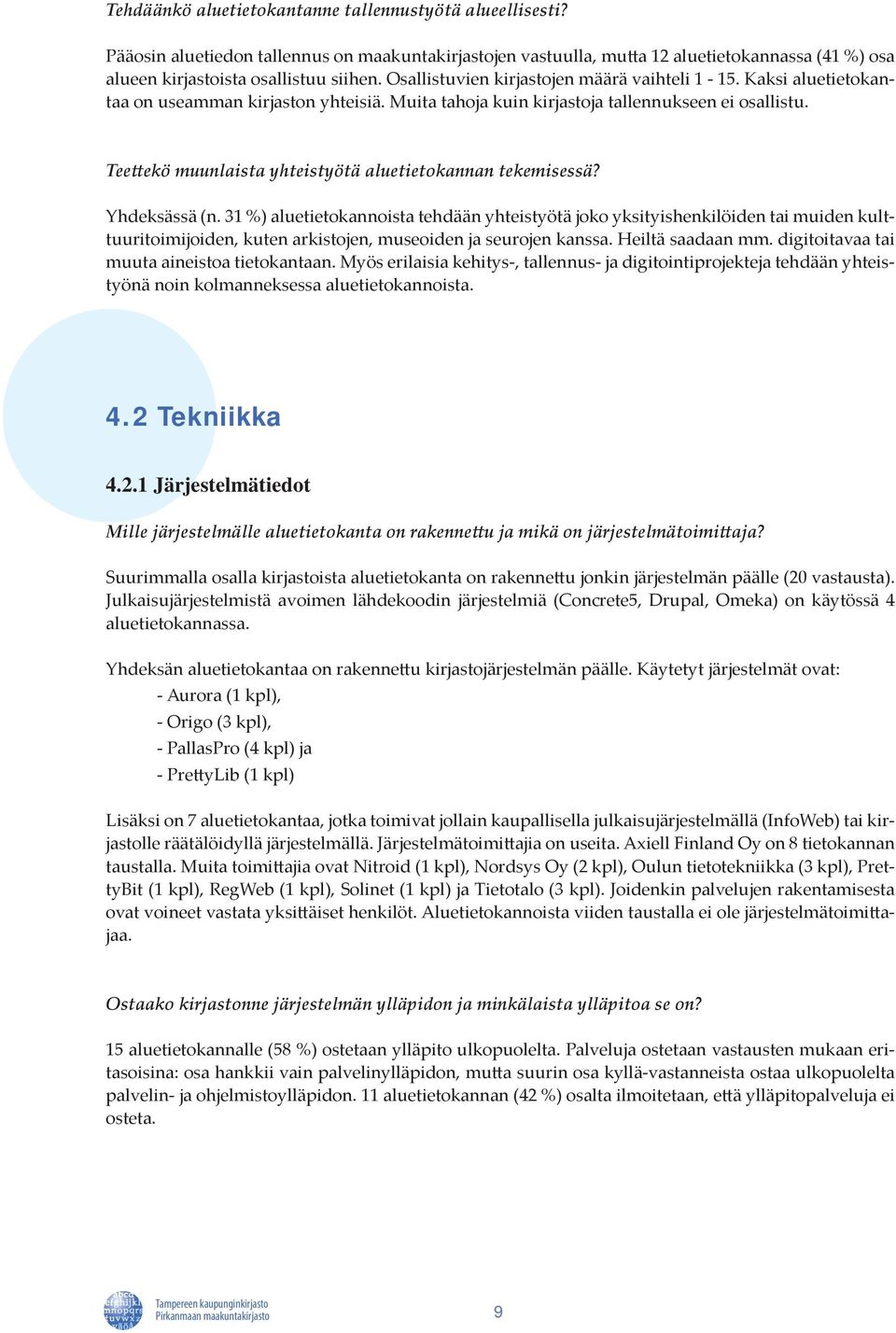 Tehdäänkö aluetietokantanne tallennustyötä alueellisesti?

Pääosin aluetiedon tallennus on maakuntakirjastojen vastuulla, mutta 12 aluetietokannassa (41 %) osa alueen kirjastoista osallistuu siihen. Osallistuvien kirjastojen määrä vaihteli 1 - 15. Kaksi aluetietokantaa on useamman kirjaston yhteisiä. Muita tahoja kuin kirjastoja tallennukseen ei osallistu.

Teettekö muunlaista yhteistyötä aluetietokannan tekemisessä?

Yhdeksässä (n. 31 %) aluetietokannoista tehdään yhteistyötä joko yksityishenkilöiden tai muiden kulttuuritoimijoiden, kuten arkistojen, museoiden ja seurojen kanssa. Heiltä saadaan mm. digitoitavaa tai muuta aineistoa tietokantaan. Myös erilaisia kehitys-, tallennus- ja digitointiprojekteja tehdään yhteistyönä noin kolmanneksessa aluetietokannoista.

4.2 Tekniikka

4.2.1 Järjestelmätiedot

Mille järjestelmälle aluetietokanta on rakennettu ja mikä on järjestelmätoimittaja?

Suurimmalla osalla kirjastoista aluetietokanta on rakennettu jonkin järjestelmän päälle (20 vastausta). Julkaisujärjestelmistä avoimen lähdekoodin järjestelmiä (Concrete5, Drupal, Omeka) on käytössä 4 aluetietokannassa.

Yhdeksän aluetietokantaa on rakennettu kirjastojärjestelmän päälle. Käytetyt järjestelmät ovat:
- Aurora (1 kpl),
- Origo (3 kpl),
- PallasPro (4 kpl) ja
- PrettyLib (1 kpl)

Lisäksi on 7 aluetietokantaa, jotka toimivat jollain kaupallisella julkaisujärjestelmällä (InfoWeb) tai kirjastolle räätälöidyllä järjestelmällä. Järjestelmätoimittajia on useita. Axiell Finland Oy on 8 tietokannan taustalla. Muita toimittajia ovat Nitroid (1 kpl), Nordsys Oy (2 kpl), Oulun tietotekniikka (3 kpl), PrettyBit (1 kpl), RegWeb (1 kpl), Solinet (1 kpl) ja Tietotalo (3 kpl). Joidenkin palvelujen rakentamisesta ovat voineet vastata yksittäiset henkilöt. Aluetietokannoista viiden taustalla ei ole järjestelmätoimittajaa.

Ostaako kirjastonne järjestelmän ylläpidon ja minkälaista ylläpitoa se on?

15 aluetietokannalle (58 %) ostetaan ylläpito ulkopuolelta. Palveluja ostetaan vastausten mukaan eritasoisina: osa hankkii vain palvelinylläpidon, mutta suurin osa kyllä-vastanneista ostaa ulkopuolelta palvelin- ja ohjelmistoylläpidon. 11 aluetietokannan (42 %) osalta ilmoitetaan, että ylläpitopalveluja ei osteta.

Tampereen kaupunginkirjasto
Pirkanmaan maakuntakirjasto

9